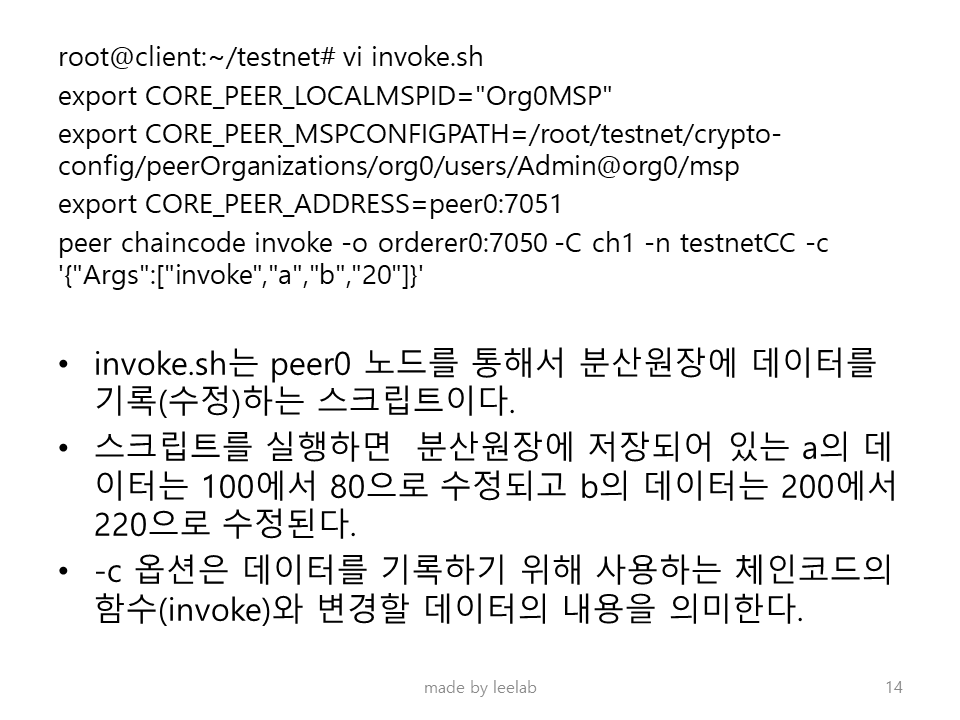 root@client:~/testnet# vi invoke.sh
export CORE_PEER_LOCALMSPID="Org0MSP"
export CORE_PEER_MSPCONFIGPATH=/root/testnet/crypto-config/peerOrganizations/org0/users/Admin@org0/msp
export CORE_PEER_ADDRESS=peer0:7051
peer chaincode invoke -o orderer0:7050 -C ch1 -n testnetCC -c '{"Args":["invoke","a","b","20"]}'

• invoke.sh는 peer0 노드를 통해서 분산원장에 데이터를 기록(수정)하는 스크립트이다.
• 스크립트를 실행하면 분산원장에 저장되어 있는 a의 데이터는 100에서 80으로 수정되고 b의 데이터는 200에서 220으로 수정된다.
• -c 옵션은 데이터를 기록하기 위해 사용하는 체인코드의 함수(invoke)와 변경할 데이터의 내용을 의미한다.

made by leelab

14